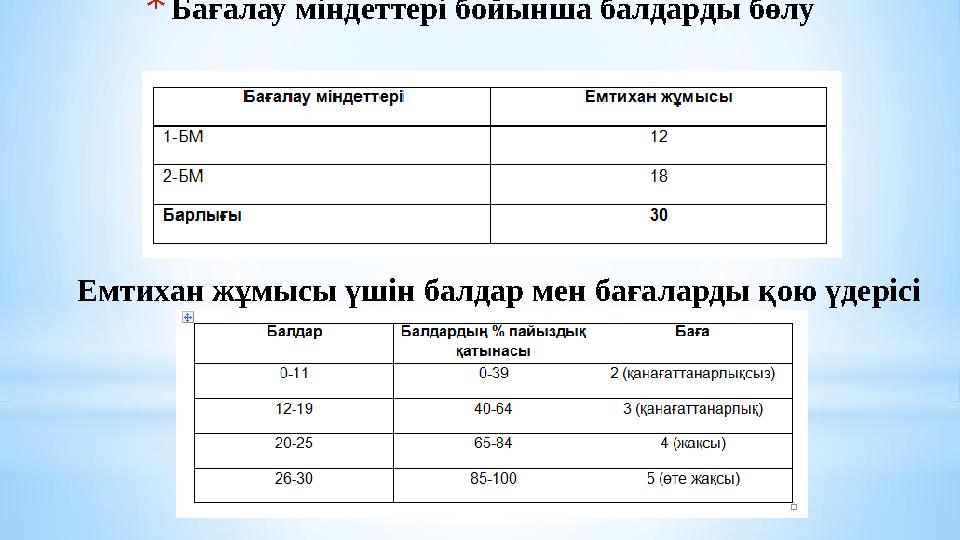 * Бағалау міндеттері бойынша балдарды бөлу

| Бағалау міндеттері | Емтихан жұмысы |
|---|---|
| 1-БМ | 12 |
| 2-БМ | 18 |
| **Барлығы** | **30** |

Емтихан жұмысы үшін балдар мен бағаларды қою үдерісі

| Балдар | Балдардың % пайыздық қатынасы | Баға |
|---|---|---|
| 0-11 | 0-39 | 2 (қанағаттанарлықсыз) |
| 12-19 | 40-64 | 3 (қанағаттанарлық) |
| 20-25 | 65-84 | 4 (жақсы) |
| 26-30 | 85-100 | 5 (өте жақсы) |